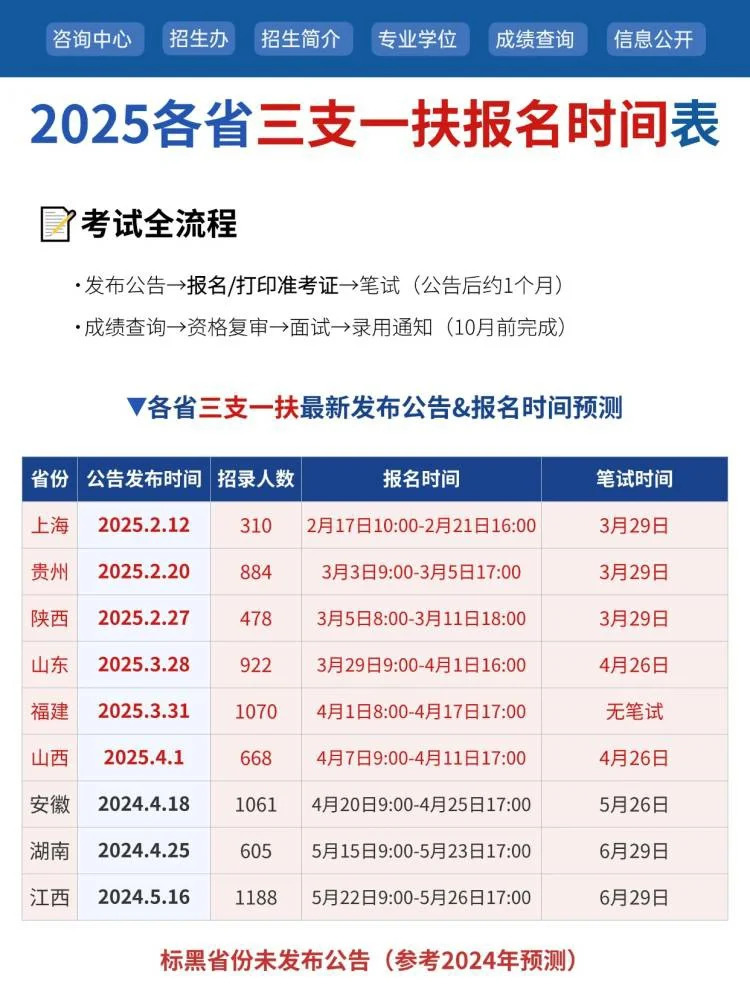 咨询中心 招生办 招生简介 专业学位 成绩查询 信息公开

2025各省三支一扶报名时间表

考试全流程

· 发布公告→报名/打印准考证→笔试（公告后约1个月）

· 成绩查询→资格复审→面试→录用通知（10月前完成）

▼各省三支一扶最新发布公告&报名时间预测

| 省份 | 公告发布时间 | 招录人数 | 报名时间 | 笔试时间 |
|---|---|---|---|---|
| 上海 | 2025.2.12 | 310 | 2月17日10:00-2月21日16:00 | 3月29日 |
| 贵州 | 2025.2.20 | 884 | 3月3日9:00-3月5日17:00 | 3月29日 |
| 陕西 | 2025.2.27 | 478 | 3月5日8:00-3月11日18:00 | 3月29日 |
| 山东 | 2025.3.28 | 922 | 3月29日9:00-4月1日16:00 | 4月26日 |
| 福建 | 2025.3.31 | 1070 | 4月1日8:00-4月17日17:00 | 无笔试 |
| 山西 | 2025.4.1 | 668 | 4月7日9:00-4月11日17:00 | 4月26日 |
| 安徽 | 2024.4.18 | 1061 | 4月20日9:00-4月25日17:00 | 5月26日 |
| 湖南 | 2024.4.25 | 605 | 5月15日9:00-5月23日17:00 | 6月29日 |
| 江西 | 2024.5.16 | 1188 | 5月22日9:00-5月26日17:00 | 6月29日 |

标黑省份未发布公告（参考2024年预测）